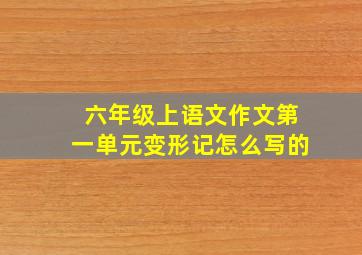 六年级上语文作文第一单元变形记怎么写的